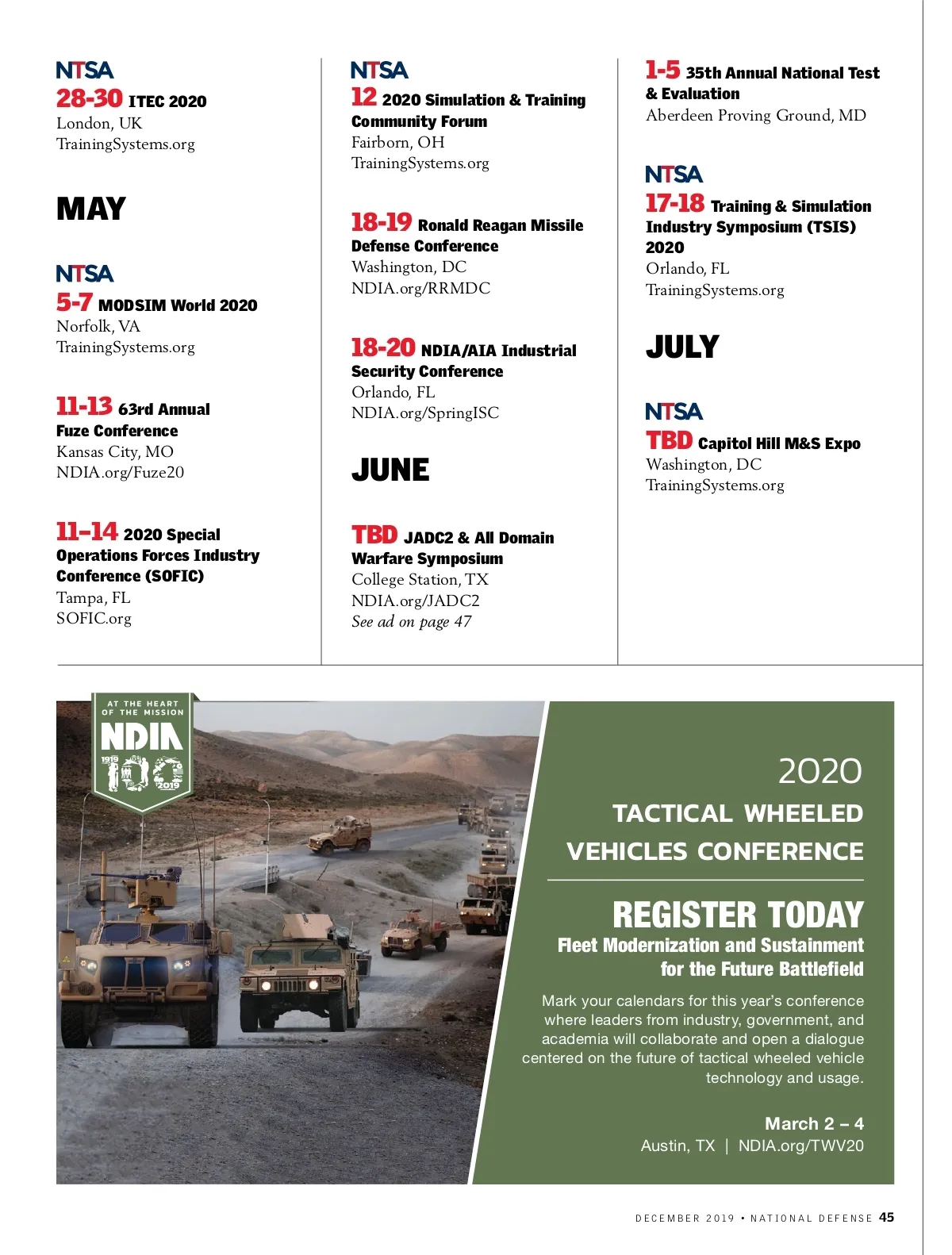 NTSA
28-30 ITEC 2020
London, UK
TrainingSystems.org

MAY

NTSA
5-7 MODSIM World 2020
Norfolk, VA
TrainingSystems.org

11-13 63rd Annual Fuze Conference
Kansas City, MO
NDIA.org/Fuze20

11–14 2020 Special Operations Forces Industry Conference (SOFIC)
Tampa, FL
SOFIC.org

NTSA
12 2020 Simulation & Training Community Forum
Fairborn, OH
TrainingSystems.org

18-19 Ronald Reagan Missile Defense Conference
Washington, DC
NDIA.org/RRMDC

18-20 NDIA/AIA Industrial Security Conference
Orlando, FL
NDIA.org/SpringISC

JUNE

TBD JADC2 & All Domain Warfare Symposium
College Station, TX
NDIA.org/JADC2
See ad on page 47

1-5 35th Annual National Test & Evaluation
Aberdeen Proving Ground, MD

NTSA
17-18 Training & Simulation Industry Symposium (TSIS) 2020
Orlando, FL
TrainingSystems.org

JULY

NTSA
TBD Capitol Hill M&S Expo
Washington, DC
TrainingSystems.org

AT THE HEART OF THE MISSION
NDIA
1919 100 2019

2020
TACTICAL WHEELED VEHICLES CONFERENCE

REGISTER TODAY
Fleet Modernization and Sustainment for the Future Battlefield

Mark your calendars for this year's conference where leaders from industry, government, and academia will collaborate and open a dialogue centered on the future of tactical wheeled vehicle technology and usage.

March 2 – 4
Austin, TX | NDIA.org/TWV20

DECEMBER 2019 • NATIONAL DEFENSE 45